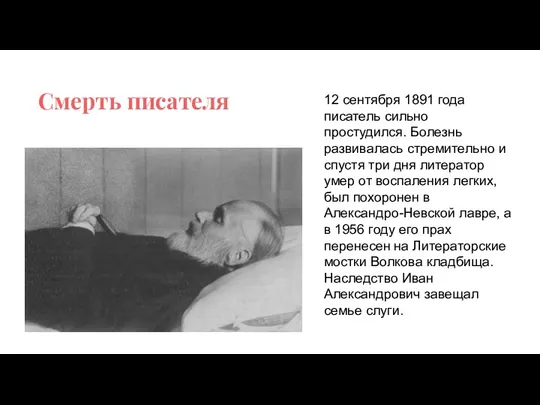 Смерть писателя

12 сентября 1891 года писатель сильно простудился. Болезнь развивалась стремительно и спустя три дня литератор умер от воспаления легких, был похоронен в Александро-Невской лавре, а в 1956 году его прах перенесен на Литераторские мостки Волкова кладбища. Наследство Иван Александрович завещал семье слуги.